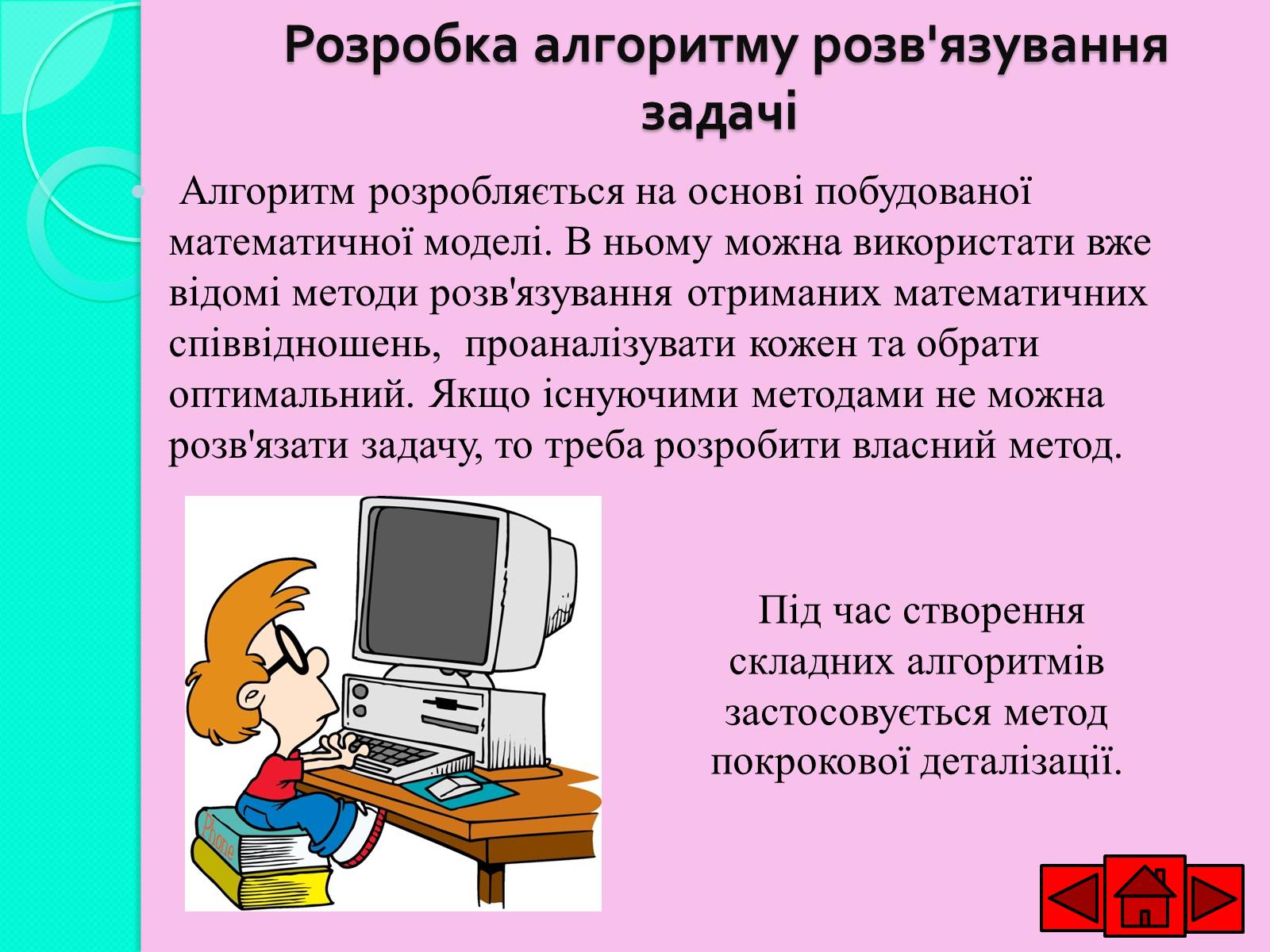 Розробка алгоритму розв'язування задачі

Алгоритм розробляється на основі побудованої математичної моделі. В ньому можна використати вже відомі методи розв'язування отриманих математичних співвідношень, проаналізувати кожен та обрати оптимальний. Якщо існуючими методами не можна розв'язати задачу, то треба розробити власний метод.

Phone

Під час створення складних алгоритмів застосовується метод покрокової деталізації.